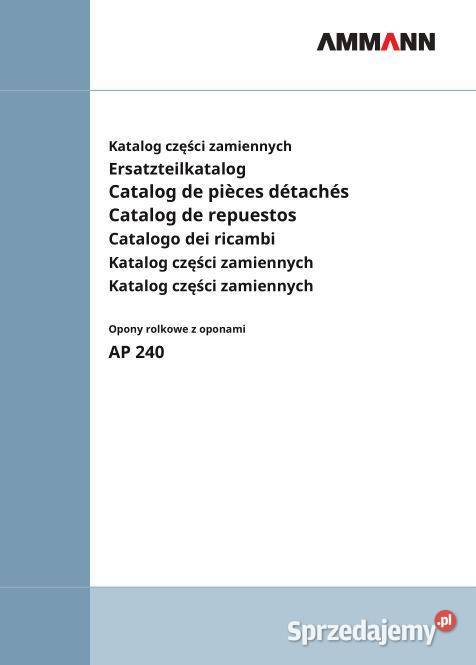 AMMANN

Katalog części zamiennych
Ersatzteilkatalog
Catalog de pièces détachés
Catalog de repuestos
Catalogo dei ricambi
Katalog części zamiennych
Katalog części zamiennych

Opony rolkowe z oponami

AP 240

Sprzedajemy.pl